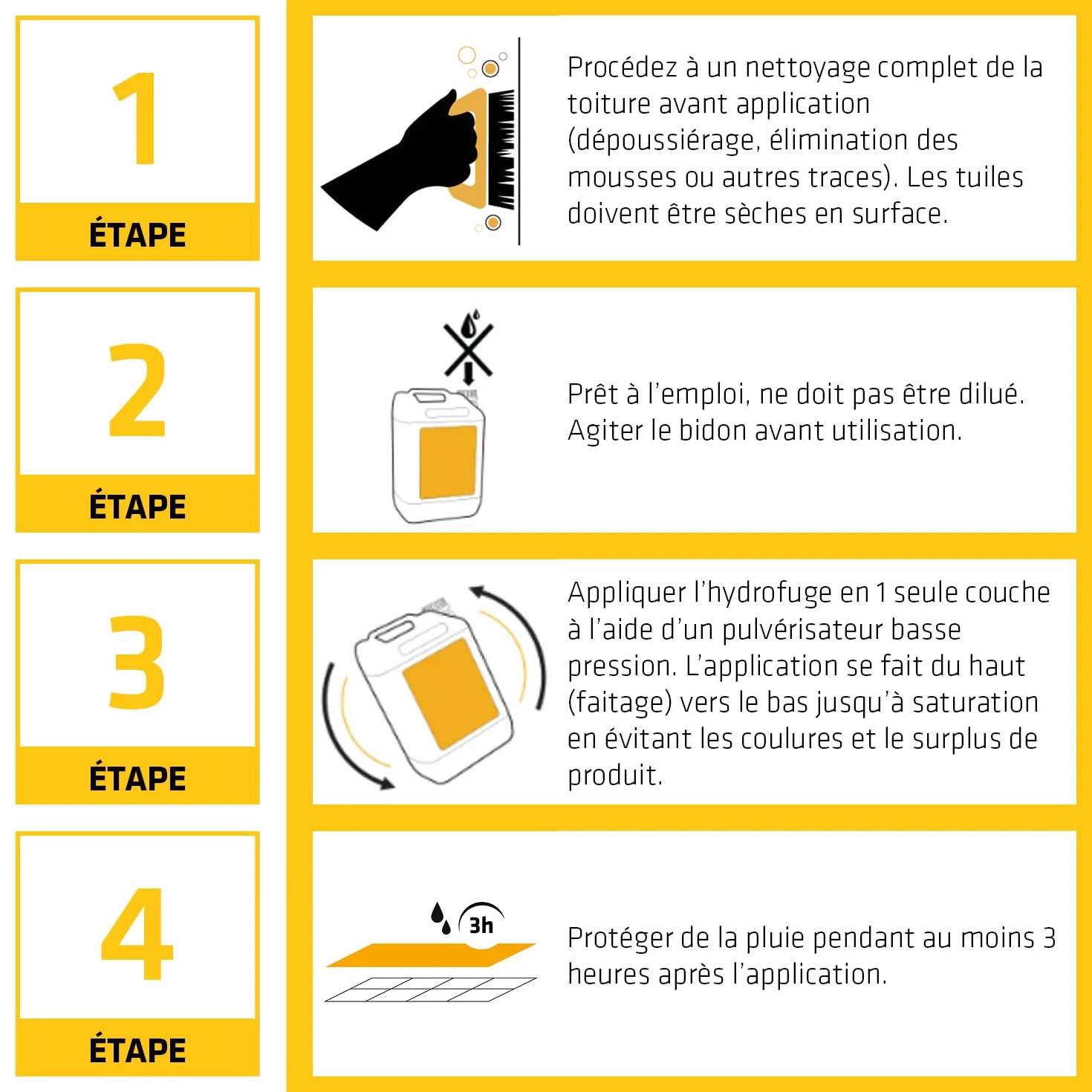 1
ÉTAPE

Procédez à un nettoyage complet de la toiture avant application (dépoussiérage, élimination des mousses ou autres traces). Les tuiles doivent être sèches en surface.

2
ÉTAPE

Prêt à l'emploi, ne doit pas être dilué. Agiter le bidon avant utilisation.

3
ÉTAPE

Appliquer l'hydrofuge en 1 seule couche à l'aide d'un pulvérisateur basse pression. L'application se fait du haut (faitage) vers le bas jusqu'à saturation en évitant les coulures et le surplus de produit.

4
ÉTAPE

3h

Protéger de la pluie pendant au moins 3 heures après l'application.